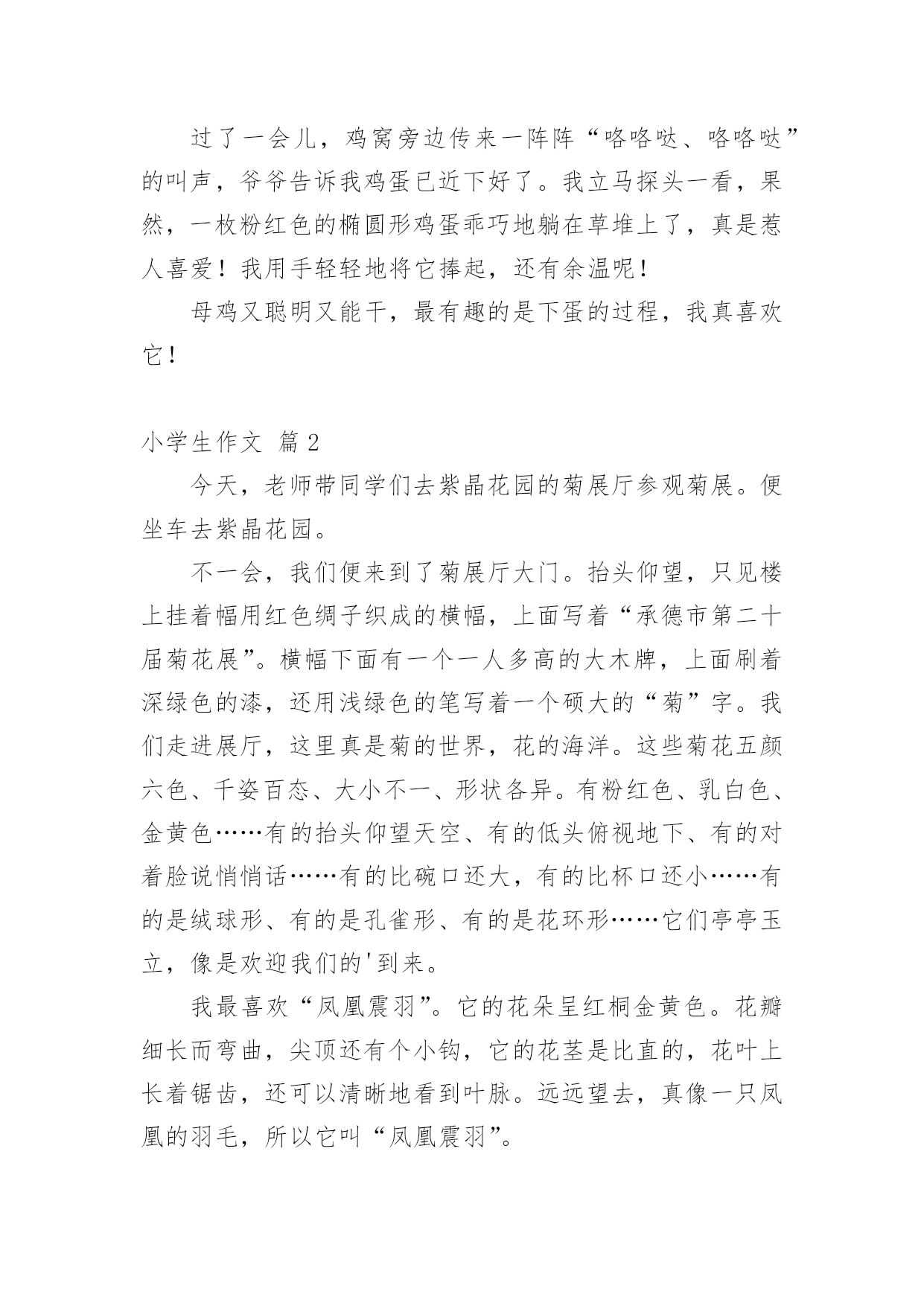 过了一会儿，鸡窝旁边传来一阵阵“咯咯哒、咯咯哒”的叫声，爷爷告诉我鸡蛋已近下好了。我立马探头一看，果然，一枚粉红色的椭圆形鸡蛋乖巧地躺在草堆上了，真是惹人喜爱！我用手轻轻地将它捧起，还有余温呢！

母鸡又聪明又能干，最有趣的是下蛋的过程，我真喜欢它！

小学生作文 篇2

今天，老师带同学们去紫晶花园的菊展厅参观菊展。便坐车去紫晶花园。

不一会，我们便来到了菊展厅大门。抬头仰望，只见楼上挂着幅用红色绸子织成的横幅，上面写着“承德市第二十届菊花展”。横幅下面有一个一人多高的大木牌，上面刷着深绿色的漆，还用浅绿色的笔写着一个硕大的“菊”字。我们走进展厅，这里真是菊的世界，花的海洋。这些菊花五颜六色、千姿百态、大小不一、形状各异。有粉红色、乳白色、金黄色……有的抬头仰望天空、有的低头俯视地下、有的对着脸说悄悄话……有的比碗口还大，有的比杯口还小……有的是绒球形、有的是孔雀形、有的是花环形……它们亭亭玉立，像是欢迎我们的'到来。

我最喜欢“凤凰震羽”。它的花朵呈红桐金黄色。花瓣细长而弯曲，尖顶还有个小钩，它的花茎是比直的，花叶上长着锯齿，还可以清晰地看到叶脉。远远望去，真像一只凤凰的羽毛，所以它叫“凤凰震羽”。